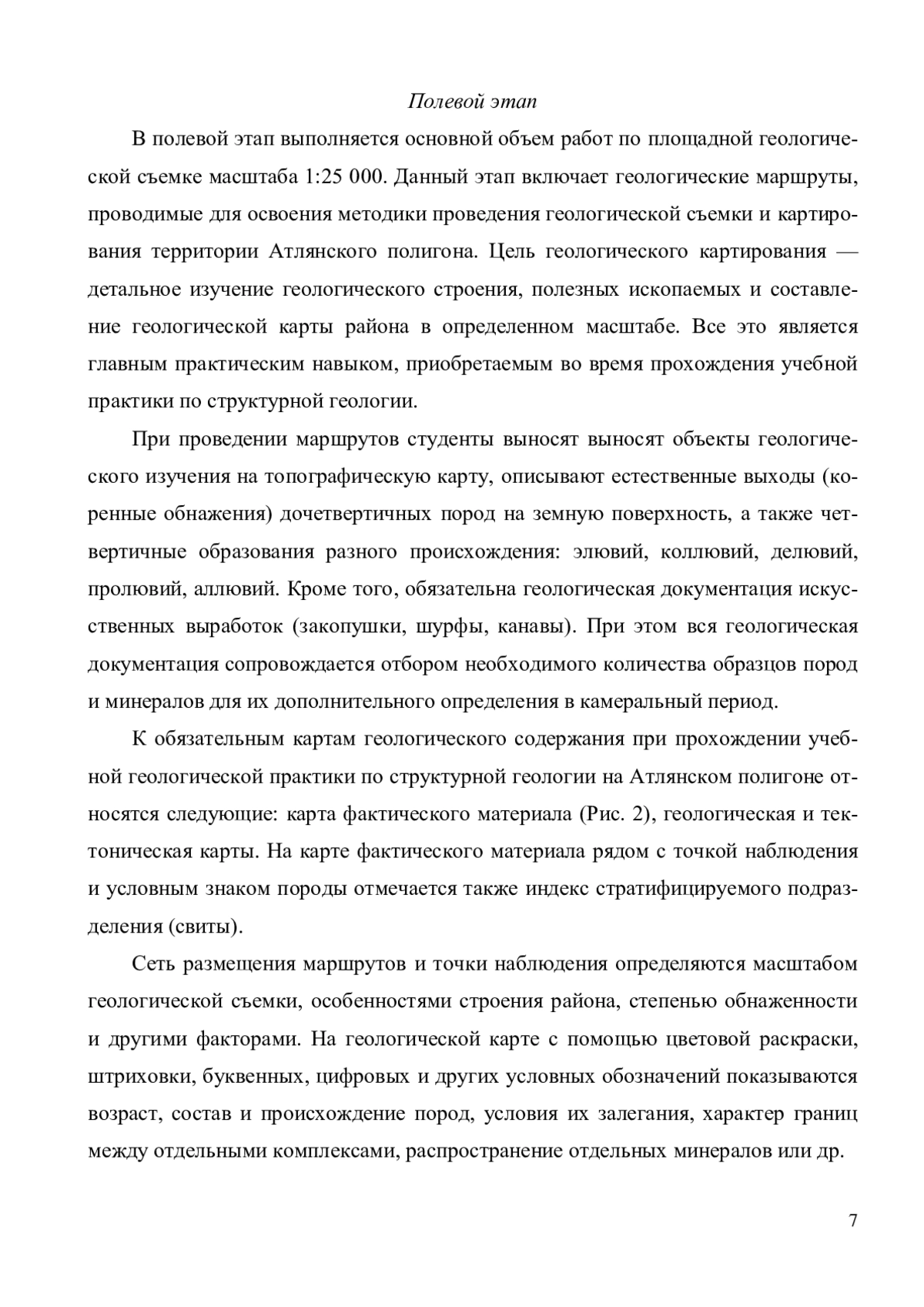 Полевой этап

В полевой этап выполняется основной объем работ по площадной геологической съемке масштаба 1:25 000. Данный этап включает геологические маршруты, проводимые для освоения методики проведения геологической съемки и картирования территории Атлянского полигона. Цель геологического картирования — детальное изучение геологического строения, полезных ископаемых и составление геологической карты района в определенном масштабе. Все это является главным практическим навыком, приобретаемым во время прохождения учебной практики по структурной геологии.

При проведении маршрутов студенты выносят выносят объекты геологического изучения на топографическую карту, описывают естественные выходы (коренные обнажения) дочетвертичных пород на земную поверхность, а также четвертичные образования разного происхождения: элювий, коллювий, делювий, пролювий, аллювий. Кроме того, обязательна геологическая документация искусственных выработок (закопушки, шурфы, канавы). При этом вся геологическая документация сопровождается отбором необходимого количества образцов пород и минералов для их дополнительного определения в камеральный период.

К обязательным картам геологического содержания при прохождении учебной геологической практики по структурной геологии на Атлянском полигоне относятся следующие: карта фактического материала (Рис. 2), геологическая и тектоническая карты. На карте фактического материала рядом с точкой наблюдения и условным знаком породы отмечается также индекс стратифицируемого подразделения (свиты).

Сеть размещения маршрутов и точки наблюдения определяются масштабом геологической съемки, особенностями строения района, степенью обнаженности и другими факторами. На геологической карте с помощью цветовой раскраски, штриховки, буквенных, цифровых и других условных обозначений показываются возраст, состав и происхождение пород, условия их залегания, характер границ между отдельными комплексами, распространение отдельных минералов или др.

7